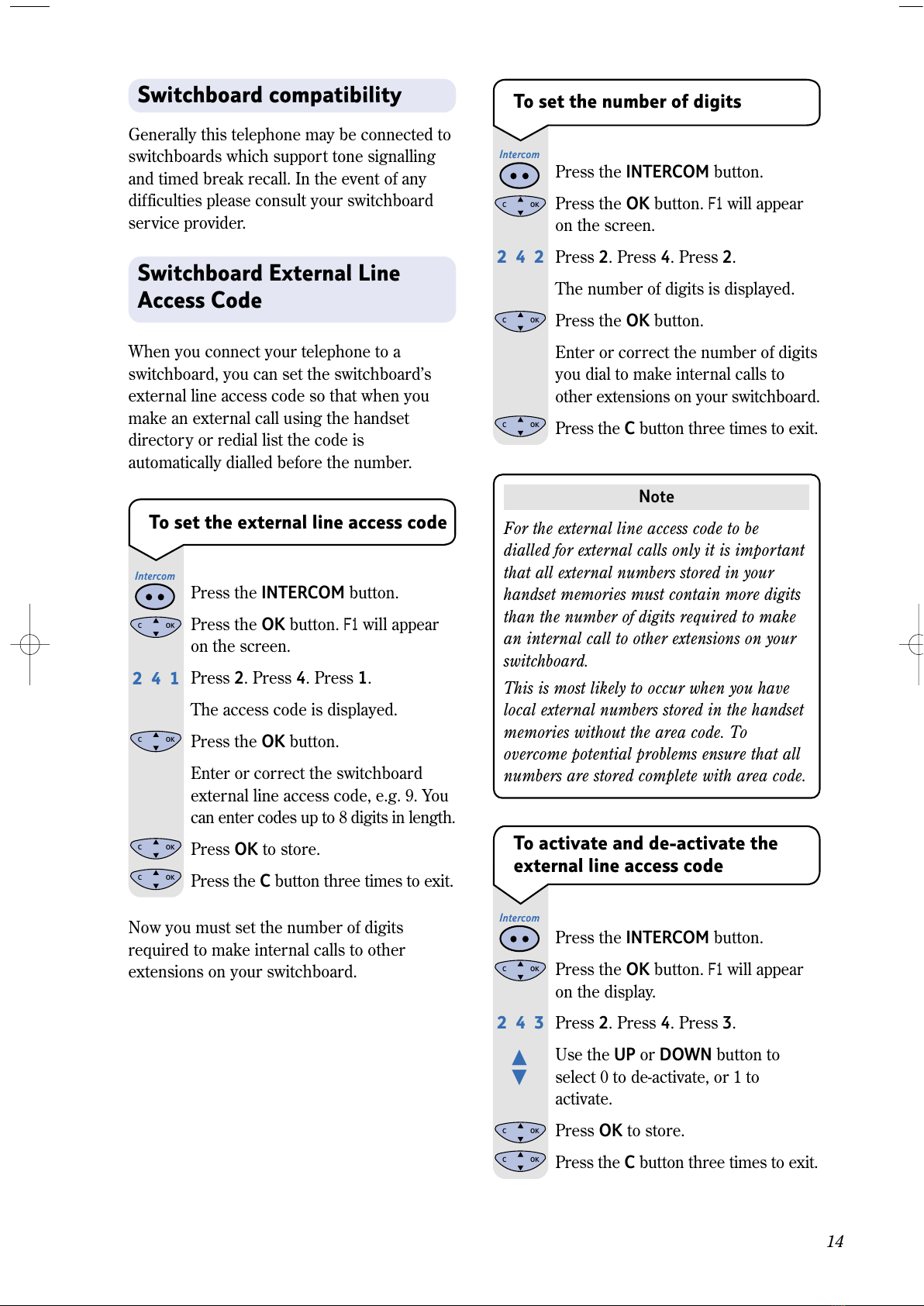 Switchboard compatibility

Generally this telephone may be connected to switchboards which support tone signalling and timed break recall. In the event of any difficulties please consult your switchboard service provider.

Switchboard External Line Access Code

When you connect your telephone to a switchboard, you can set the switchboard's external line access code so that when you make an external call using the handset directory or redial list the code is automatically dialled before the number.

To set the external line access code

Intercom

Press the INTERCOM button.

C OK Press the OK button. F1 will appear on the screen.

2 4 1 Press 2. Press 4. Press 1.

The access code is displayed.

C OK Press the OK button.

Enter or correct the switchboard external line access code, e.g. 9. You can enter codes up to 8 digits in length.

C OK Press OK to store.

C OK Press the C button three times to exit.

Now you must set the number of digits required to make internal calls to other extensions on your switchboard.

To set the number of digits

Intercom

Press the INTERCOM button.

C OK Press the OK button. F1 will appear on the screen.

2 4 2 Press 2. Press 4. Press 2.

The number of digits is displayed.

C OK Press the OK button.

Enter or correct the number of digits you dial to make internal calls to other extensions on your switchboard.

C OK Press the C button three times to exit.

Note

For the external line access code to be dialled for external calls only it is important that all external numbers stored in your handset memories must contain more digits than the number of digits required to make an internal call to other extensions on your switchboard.

This is most likely to occur when you have local external numbers stored in the handset memories without the area code. To overcome potential problems ensure that all numbers are stored complete with area code.

To activate and de-activate the external line access code

Intercom

Press the INTERCOM button.

C OK Press the OK button. F1 will appear on the display.

2 4 3 Press 2. Press 4. Press 3.

Use the UP or DOWN button to select 0 to de-activate, or 1 to activate.

C OK Press OK to store.

C OK Press the C button three times to exit.

14